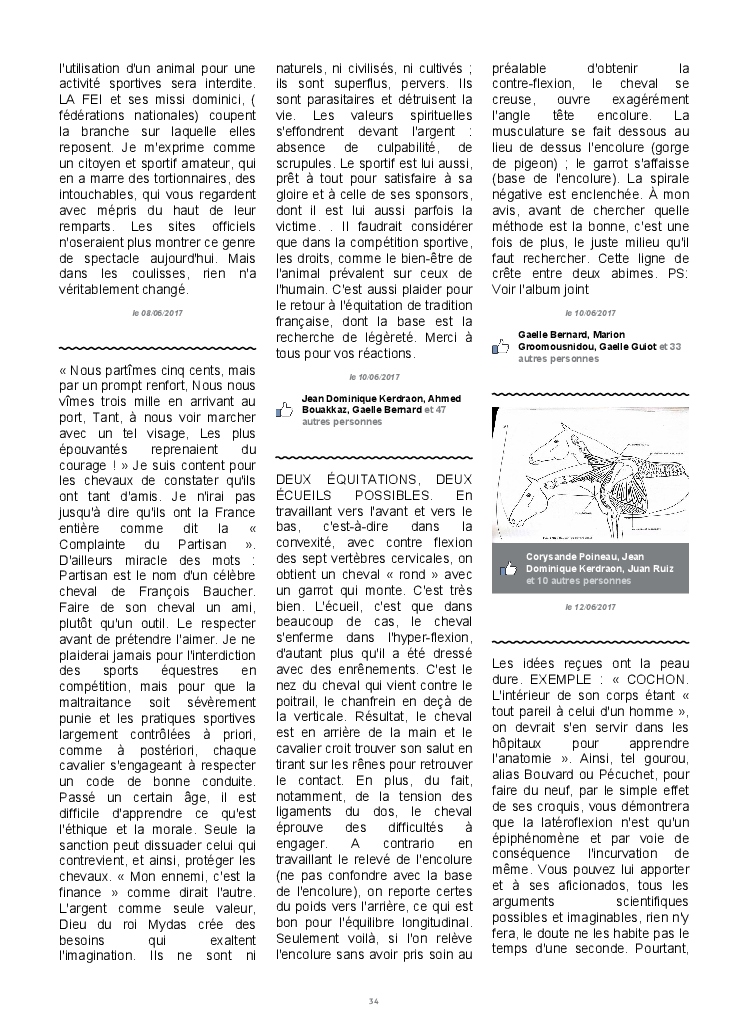 l'utilisation d'un animal pour une activité sportives sera interdite. LA FEI et ses missi dominici, ( fédérations nationales) coupent la branche sur laquelle elles reposent. Je m'exprime comme un citoyen et sportif amateur, qui en a marre des tortionnaires, des intouchables, qui vous regardent avec mépris du haut de leur remparts. Les sites officiels n'oseraient plus montrer ce genre de spectacle aujourd'hui. Mais dans les coulisses, rien n'a véritablement changé.

le 08/06/2017

« Nous partîmes cinq cents, mais par un prompt renfort, Nous nous vîmes trois mille en arrivant au port, Tant, à nous voir marcher avec un tel visage, Les plus épouvantés reprenaient du courage ! » Je suis content pour les chevaux de constater qu'ils ont tant d'amis. Je n'irai pas jusqu'à dire qu'ils ont la France entière comme dit la « Complainte du Partisan ». D'ailleurs miracle des mots : Partisan est le nom d'un célèbre cheval de François Baucher. Faire de son cheval un ami, plutôt qu'un outil. Le respecter avant de prétendre l'aimer. Je ne plaiderai jamais pour l'interdiction des sports équestres en compétition, mais pour que la maltraitance soit sévèrement punie et les pratiques sportives largement contrôlées à priori, comme à postériori, chaque cavalier s'engageant à respecter un code de bonne conduite. Passé un certain âge, il est difficile d'apprendre ce qu'est l'éthique et la morale. Seule la sanction peut dissuader celui qui contrevient, et ainsi, protéger les chevaux. « Mon ennemi, c'est la finance » comme dirait l'autre. L'argent comme seule valeur, Dieu du roi Mydas crée des besoins qui exaltent l'imagination. Ils ne sont ni naturels, ni civilisés, ni cultivés ; ils sont superflus, pervers. Ils sont parasitaires et détruisent la vie. Les valeurs spirituelles s'effondrent devant l'argent : absence de culpabilité, de scrupules. Le sportif est lui aussi, prêt à tout pour satisfaire à sa gloire et à celle de ses sponsors, dont il est lui aussi parfois la victime. . Il faudrait considérer que dans la compétition sportive, les droits, comme le bien-être de l'animal prévalent sur ceux de l'humain. C'est aussi plaider pour le retour à l'équitation de tradition française, dont la base est la recherche de légèreté. Merci à tous pour vos réactions.

le 10/06/2017

Jean Dominique Kerdraon, Ahmed Bouakkaz, Gaelle Bernard et 47 autres personnes

DEUX ÉQUITATIONS, DEUX ÉCUEILS POSSIBLES. En travaillant vers l'avant et vers le bas, c'est-à-dire dans la convexité, avec contre flexion des sept vertèbres cervicales, on obtient un cheval « rond » avec un garrot qui monte. C'est très bien. L'écueil, c'est que dans beaucoup de cas, le cheval s'enferme dans l'hyper-flexion, d'autant plus qu'il a été dressé avec des enrênements. C'est le nez du cheval qui vient contre le poitrail, le chanfrein en deçà de la verticale. Résultat, le cheval est en arrière de la main et le cavalier croit trouver son salut en tirant sur les rênes pour retrouver le contact. En plus, du fait, notamment, de la tension des ligaments du dos, le cheval éprouve des difficultés à engager. A contrario en travaillant le relevé de l'encolure (ne pas confondre avec la base de l'encolure), on reporte certes du poids vers l'arrière, ce qui est bon pour l'équilibre longitudinal. Seulement voilà, si l'on relève l'encolure sans avoir pris soin au préalable d'obtenir la contre-flexion, le cheval se creuse, ouvre exagérément l'angle tête encolure. La musculature se fait dessous au lieu de dessus l'encolure (gorge de pigeon) ; le garrot s'affaisse (base de l'encolure). La spirale négative est enclenchée. À mon avis, avant de chercher quelle méthode est la bonne, c'est une fois de plus, le juste milieu qu'il faut rechercher. Cette ligne de crête entre deux abimes. PS: Voir l'album joint

le 10/06/2017

Gaelle Bernard, Marion Groomousnidou, Gaelle Guiot et 33 autres personnes

Corysande Poineau, Jean Dominique Kerdraon, Juan Ruiz et 10 autres personnes

le 12/06/2017

Les idées reçues ont la peau dure. EXEMPLE : « COCHON. L'intérieur de son corps étant « tout pareil à celui d'un homme », on devrait s'en servir dans les hôpitaux pour apprendre l'anatomie ». Ainsi, tel gourou, alias Bouvard ou Pécuchet, pour faire du neuf, par le simple effet de ses croquis, vous démontrera que la latéroflexion n'est qu'un épiphénomène et par voie de conséquence l'incurvation de même. Vous pouvez lui apporter et à ses aficionados, tous les arguments scientifiques possibles et imaginables, rien n'y fera, le doute ne les habite pas le temps d'une seconde. Pourtant,

34